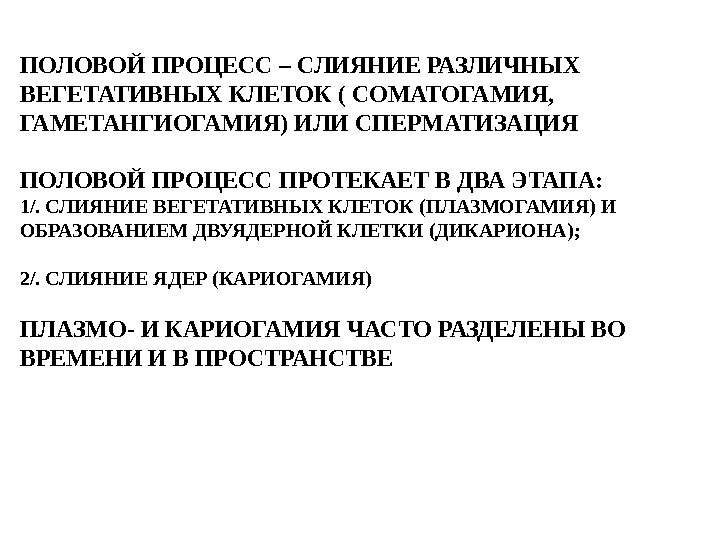 ПОЛОВОЙ ПРОЦЕСС – СЛИЯНИЕ РАЗЛИЧНЫХ ВЕГЕТАТИВНЫХ КЛЕТОК ( СОМАТОГАМИЯ, ГАМЕТАНГИОГАМИЯ) ИЛИ СПЕРМАТИЗАЦИЯ

ПОЛОВОЙ ПРОЦЕСС ПРОТЕКАЕТ В ДВА ЭТАПА:
1/. СЛИЯНИЕ ВЕГЕТАТИВНЫХ КЛЕТОК (ПЛАЗМОГАМИЯ) И ОБРАЗОВАНИЕМ ДВУЯДЕРНОЙ КЛЕТКИ (ДИКАРИОНА);

2/. СЛИЯНИЕ ЯДЕР (КАРИОГАМИЯ)

ПЛАЗМО- И КАРИОГАМИЯ ЧАСТО РАЗДЕЛЕНЫ ВО ВРЕМЕНИ И В ПРОСТРАНСТВЕ